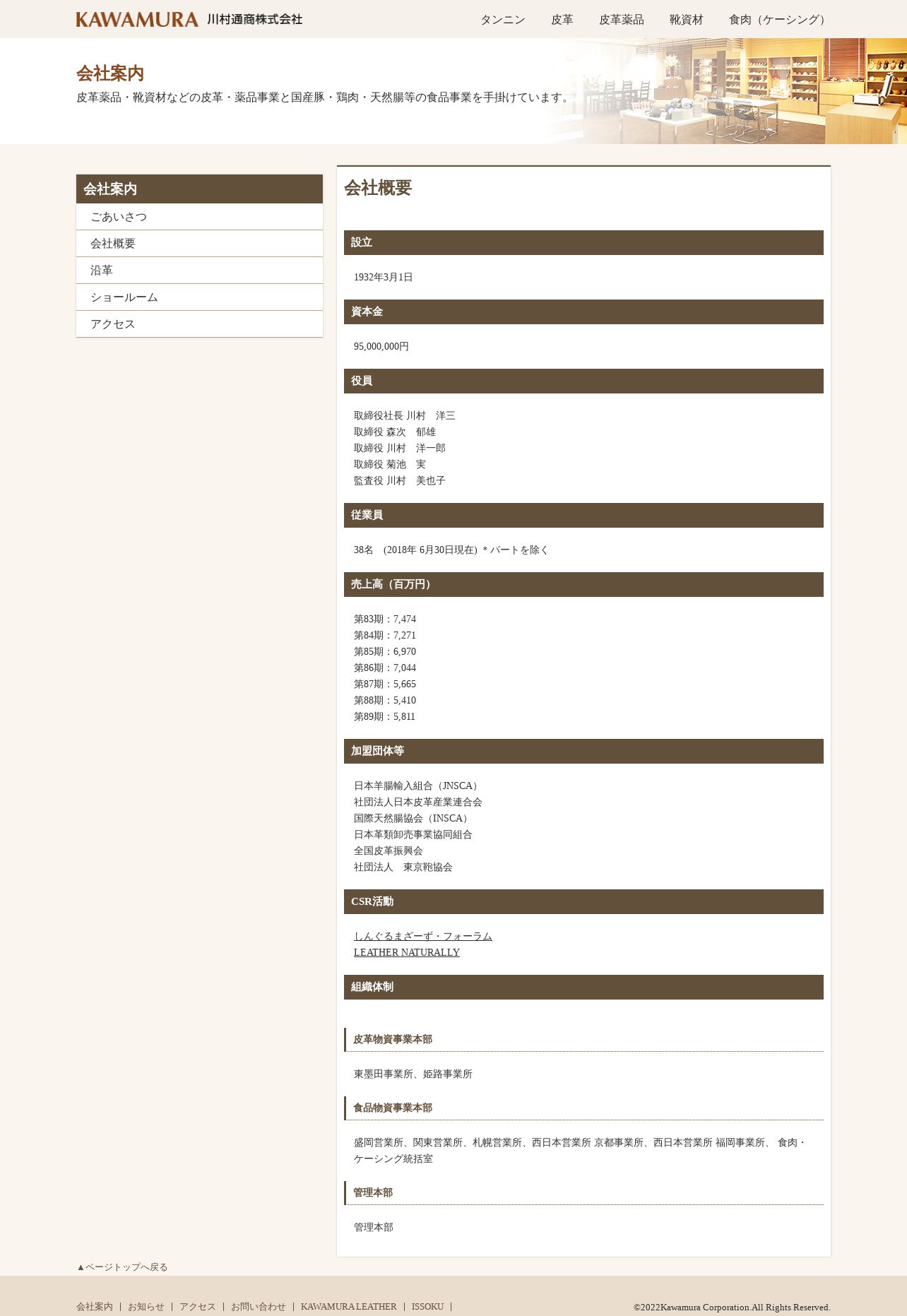 KAWAMURA 川村通商株式会社

タンニン　皮革　皮革薬品　靴資材　食肉（ケーシング）

会社案内
皮革薬品・靴資材などの皮革・薬品事業と国産豚・鶏肉・天然腸等の食品事業を手掛けています。

会社案内
ごあいさつ
会社概要
沿革
ショールーム
アクセス

会社概要

設立
1932年3月1日

資本金
95,000,000円

役員
取締役社長 川村　洋三
取締役 森次　郁雄
取締役 川村　洋一郎
取締役 菊池　実
監査役 川村　美也子

従業員
38名　(2018年 6月30日現在) ＊パートを除く

売上高（百万円）
第83期：7,474
第84期：7,271
第85期：6,970
第86期：7,044
第87期：5,665
第88期：5,410
第89期：5,811

加盟団体等
日本羊腸輸入組合（JNSCA）
社団法人日本皮革産業連合会
国際天然腸協会（INSCA）
日本革類卸売事業協同組合
全国皮革振興会
社団法人　東京鞄協会

CSR活動
しんぐるまざーず・フォーラム
LEATHER NATURALLY

組織体制

皮革物資事業本部
東墨田事業所、姫路事業所

食品物資事業本部
盛岡営業所、関東営業所、札幌営業所、西日本営業所 京都事業所、西日本営業所 福岡事業所、 食肉・ケーシング統括室

管理本部
管理本部

▲ページトップへ戻る

会社案内 | お知らせ | アクセス | お問い合わせ | KAWAMURA LEATHER | ISSOKU |

©2022Kawamura Corporation.All Rights Reserved.